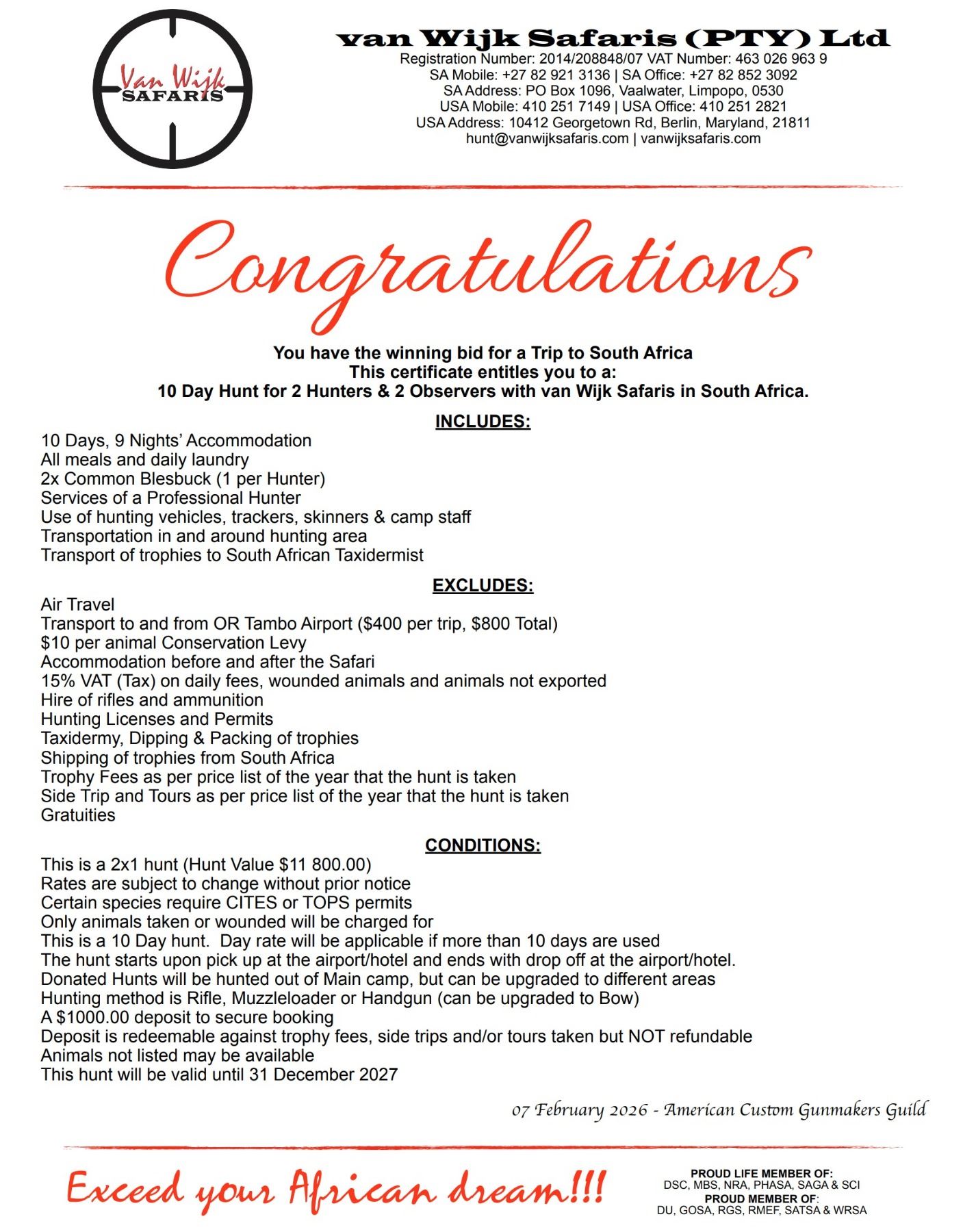 Van Wijk
SAFARIS

van Wijk Safaris (PTY) Ltd
Registration Number: 2014/208848/07 VAT Number: 463 026 963 9
SA Mobile: +27 82 921 3136 | SA Office: +27 82 852 3092
SA Address: PO Box 1096, Vaalwater, Limpopo, 0530
USA Mobile: 410 251 7149 | USA Office: 410 251 2821
USA Address: 10412 Georgetown Rd, Berlin, Maryland, 21811
hunt@vanwijksafaris.com | vanwijksafaris.com

Congratulations

You have the winning bid for a Trip to South Africa
This certificate entitles you to a:
10 Day Hunt for 2 Hunters & 2 Observers with van Wijk Safaris in South Africa.

INCLUDES:

10 Days, 9 Nights' Accommodation
All meals and daily laundry
2x Common Blesbuck (1 per Hunter)
Services of a Professional Hunter
Use of hunting vehicles, trackers, skinners & camp staff
Transportation in and around hunting area
Transport of trophies to South African Taxidermist

EXCLUDES:

Air Travel
Transport to and from OR Tambo Airport ($400 per trip, $800 Total)
$10 per animal Conservation Levy
Accommodation before and after the Safari
15% VAT (Tax) on daily fees, wounded animals and animals not exported
Hire of rifles and ammunition
Hunting Licenses and Permits
Taxidermy, Dipping & Packing of trophies
Shipping of trophies from South Africa
Trophy Fees as per price list of the year that the hunt is taken
Side Trip and Tours as per price list of the year that the hunt is taken
Gratuities

CONDITIONS:

This is a 2x1 hunt (Hunt Value $11 800.00)
Rates are subject to change without prior notice
Certain species require CITES or TOPS permits
Only animals taken or wounded will be charged for
This is a 10 Day hunt. Day rate will be applicable if more than 10 days are used
The hunt starts upon pick up at the airport/hotel and ends with drop off at the airport/hotel.
Donated Hunts will be hunted out of Main camp, but can be upgraded to different areas
Hunting method is Rifle, Muzzleloader or Handgun (can be upgraded to Bow)
A $1000.00 deposit to secure booking
Deposit is redeemable against trophy fees, side trips and/or tours taken but NOT refundable
Animals not listed may be available
This hunt will be valid until 31 December 2027

07 February 2026 - American Custom Gunmakers Guild

Exceed your African dream!!!

PROUD LIFE MEMBER OF:
DSC, MBS, NRA, PHASA, SAGA & SCI
PROUD MEMBER OF:
DU, GOSA, RGS, RMEF, SATSA & WRSA